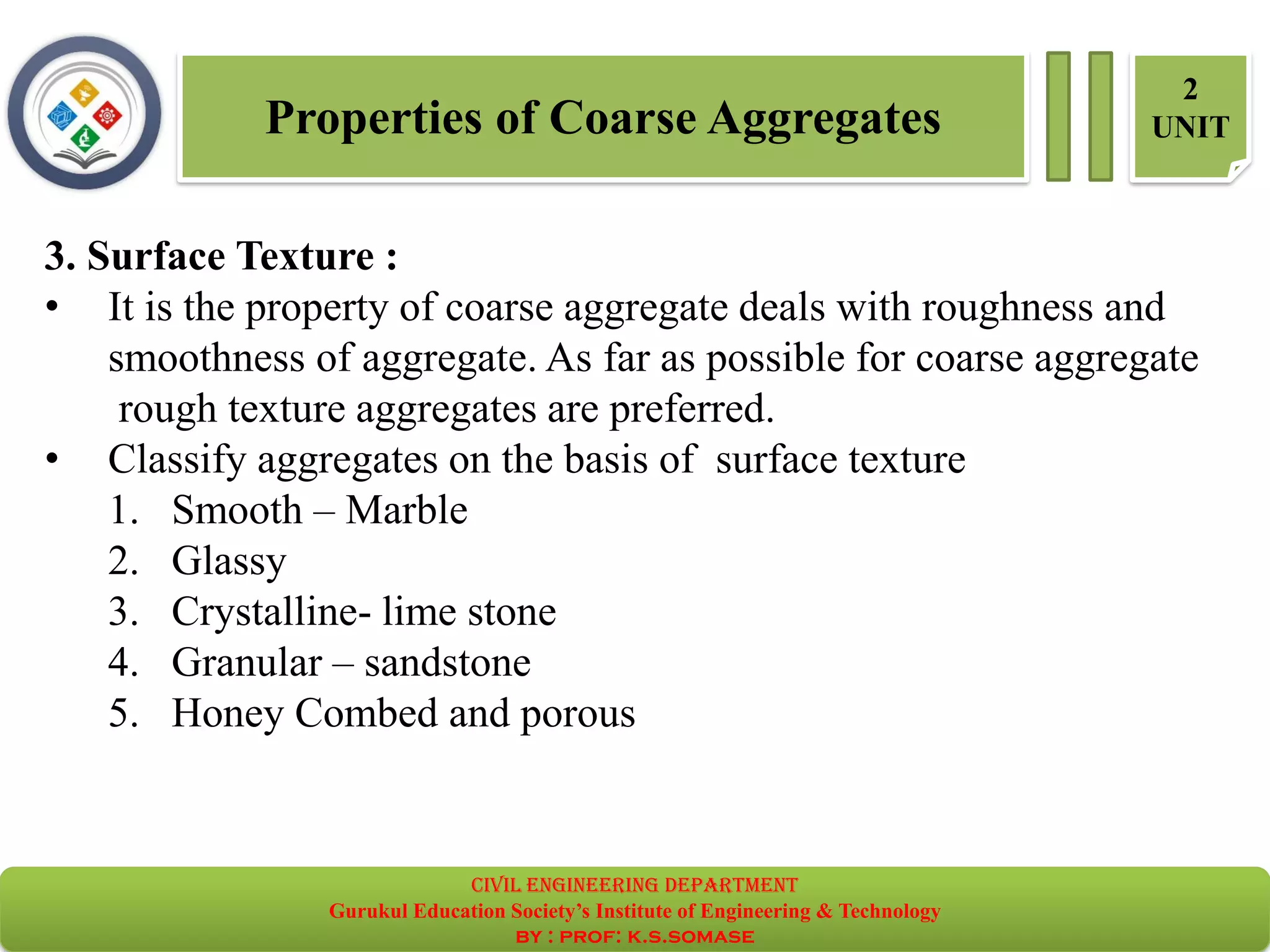 Properties of Coarse Aggregates

2
UNIT

3. Surface Texture :

• It is the property of coarse aggregate deals with roughness and smoothness of aggregate. As far as possible for coarse aggregate rough texture aggregates are preferred.

• Classify aggregates on the basis of surface texture

1. Smooth – Marble
2. Glassy
3. Crystalline- lime stone
4. Granular – sandstone
5. Honey Combed and porous

CIVIL ENGINEERING DEPARTMENT
Gurukul Education Society's Institute of Engineering & Technology
BY : PROF: K.S.SOMASE